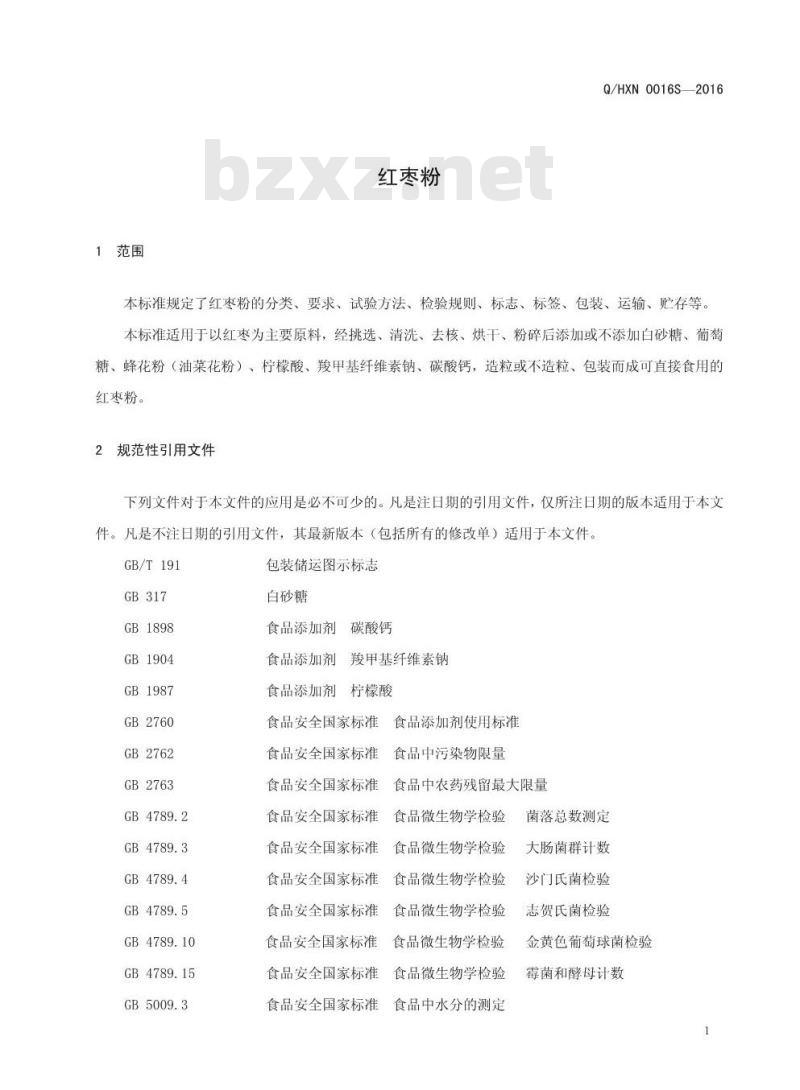 Q/HXN 0016S—2016

bzxz.net

红枣粉

1 范围

本标准规定了红枣粉的分类、要求、试验方法、检验规则、标志、标签、包装、运输、贮存等。

本标准适用于以红枣为主要原料，经挑选、清洗、去核、烘干、粉碎后添加或不添加白砂糖、葡萄糖、蜂花粉（油菜花粉）、柠檬酸、羧甲基纤维素钠、碳酸钙，造粒或不造粒、包装而成可直接食用的红枣粉。

2 规范性引用文件

下列文件对于本文件的应用是必不可少的。凡是注日期的引用文件，仅所注日期的版本适用于本文件。凡是不注日期的引用文件，其最新版本（包括所有的修改单）适用于本文件。

GB/T 191 包装储运图示标志

GB 317 白砂糖

GB 1898 食品添加剂 碳酸钙

GB 1904 食品添加剂 羧甲基纤维素钠

GB 1987 食品添加剂 柠檬酸

GB 2760 食品安全国家标准 食品添加剂使用标准

GB 2762 食品安全国家标准 食品中污染物限量

GB 2763 食品安全国家标准 食品中农药残留最大限量

GB 4789.2 食品安全国家标准 食品微生物学检验 菌落总数测定

GB 4789.3 食品安全国家标准 食品微生物学检验 大肠菌群计数

GB 4789.4 食品安全国家标准 食品微生物学检验 沙门氏菌检验

GB 4789.5 食品安全国家标准 食品微生物学检验 志贺氏菌检验

GB 4789.10 食品安全国家标准 食品微生物学检验 金黄色葡萄球菌检验

GB 4789.15 食品安全国家标准 食品微生物学检验 霉菌和酵母计数

GB 5009.3 食品安全国家标准 食品中水分的测定

1